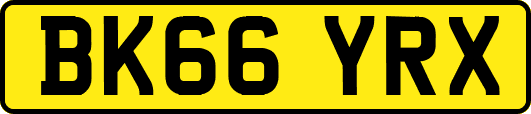 BK66 YRX